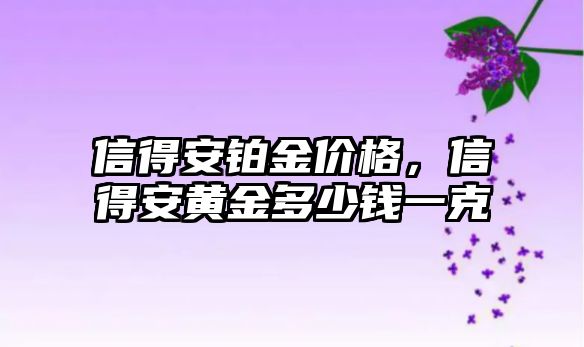 信得安铂金价格，信得安黄金多少钱一克